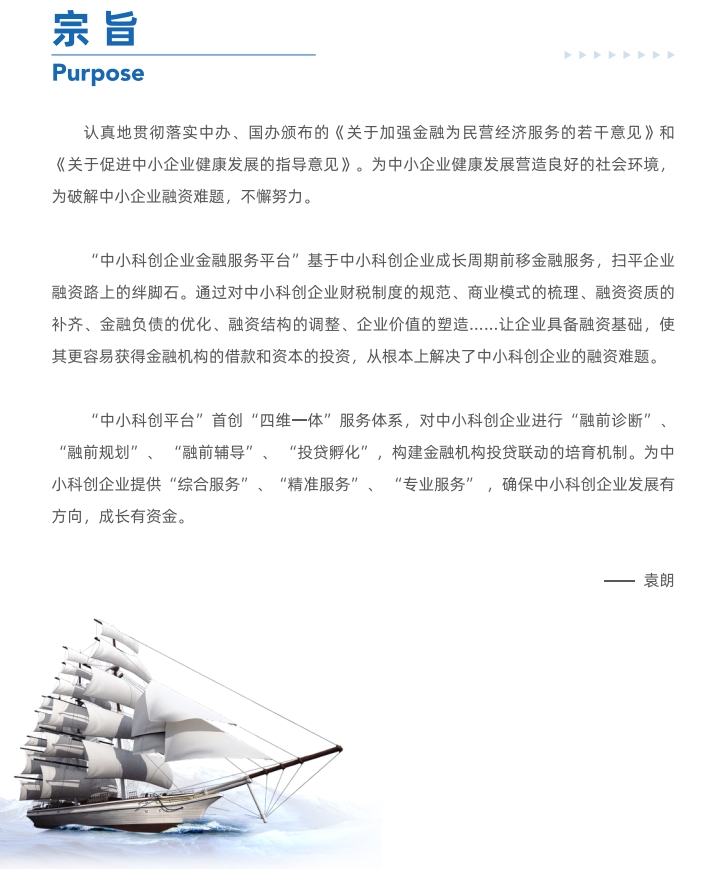 宗旨

Purpose

认真地贯彻落实中办、国办颁布的《关于加强金融为民营经济服务的若干意见》和《关于促进中小企业健康发展的指导意见》。为中小企业健康发展营造良好的社会环境，为破解中小企业融资难题，不懈努力。

“中小科创企业金融服务平台”基于中小科创企业成长周期前移金融服务，扫平企业融资路上的绊脚石。通过对中小科创企业财税制度的规范、商业模式的梳理、融资资质的补齐、金融负债的优化、融资结构的调整、企业价值的塑造......让企业具备融资基础，使其更容易获得金融机构的借款和资本的投资，从根本上解决了中小科创企业的融资难题。

“中小科创平台”首创“四维一体”服务体系，对中小科创企业进行“融前诊断”、“融前规划”、“融前辅导”、“投贷孵化”，构建金融机构投贷联动的培育机制。为中小科创企业提供“综合服务”、“精准服务”、“专业服务”，确保中小科创企业发展有方向，成长有资金。

—— 袁朗